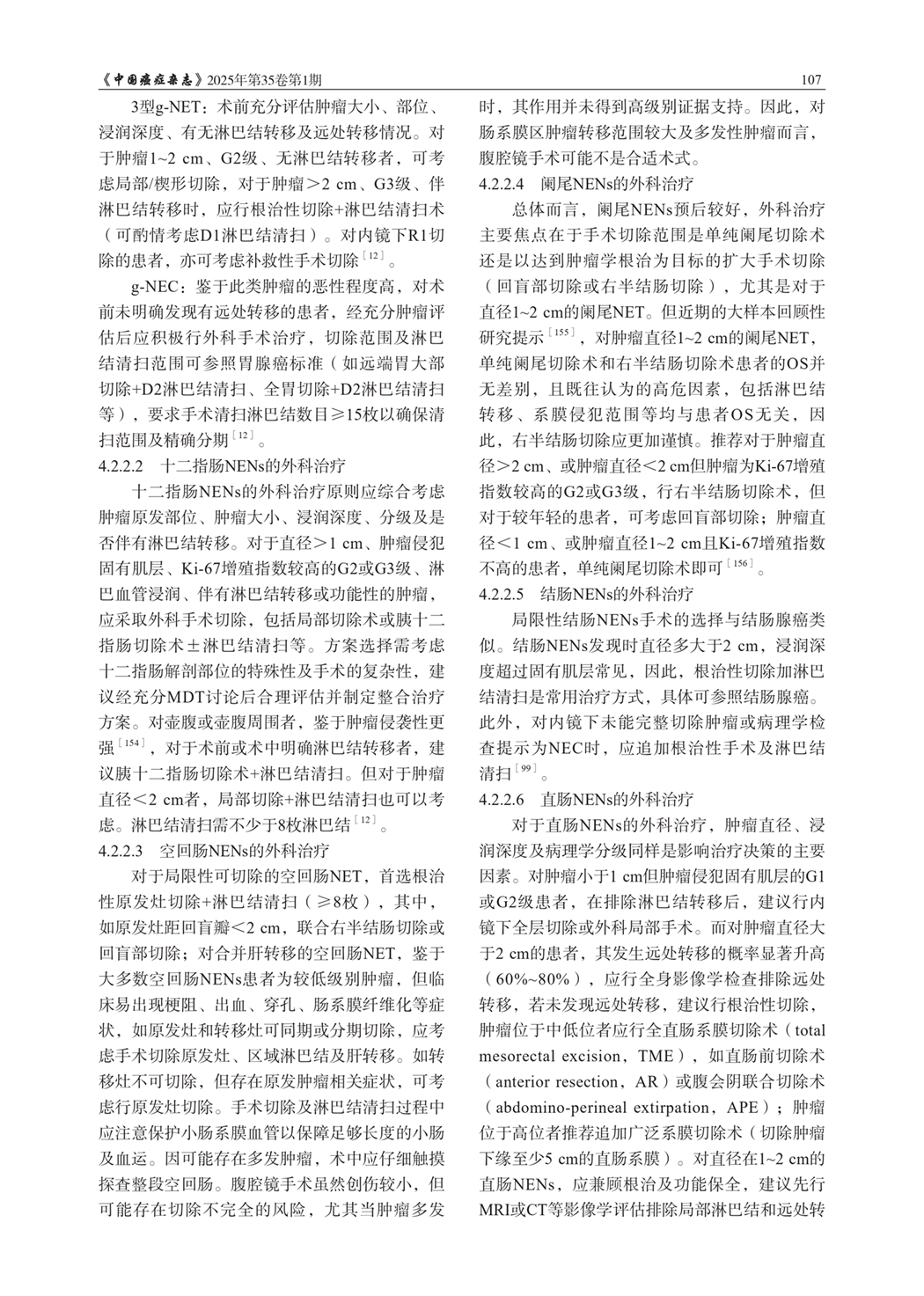 《中国癌症杂志》2025年第35卷第1期 107

3型g-NET：术前充分评估肿瘤大小、部位、浸润深度、有无淋巴结转移及远处转移情况。对于肿瘤1~2 cm、G2级、无淋巴结转移者，可考虑局部/楔形切除，对于肿瘤＞2 cm、G3级、伴淋巴结转移时，应行根治性切除+淋巴结清扫术（可酌情考虑D1淋巴结清扫）。对内镜下R1切除的患者，亦可考虑补救性手术切除$^{[12]}$。

g-NEC：鉴于此类肿瘤的恶性程度高，对术前未明确发现有远处转移的患者，经充分肿瘤评估后应积极行外科手术治疗，切除范围及淋巴结清扫范围可参照胃腺癌标准（如远端胃大部切除+D2淋巴结清扫、全胃切除+D2淋巴结清扫等），要求手术清扫淋巴结数目≥15枚以确保清扫范围及精确分期$^{[12]}$。

4.2.2.2 十二指肠NENs的外科治疗

十二指肠NENs的外科治疗原则应综合考虑肿瘤原发部位、肿瘤大小、浸润深度、分级及是否伴有淋巴结转移。对于直径＞1 cm、肿瘤侵犯固有肌层、Ki-67增殖指数较高的G2或G3级、淋巴血管浸润、伴有淋巴结转移或功能性的肿瘤，应采取外科手术切除，包括局部切除术或胰十二指肠切除术±淋巴结清扫等。方案选择需考虑十二指肠解剖部位的特殊性及手术的复杂性，建议经充分MDT讨论后合理评估并制定整合治疗方案。对壶腹或壶腹周围者，鉴于肿瘤侵袭性更强$^{[154]}$，对于术前或术中明确淋巴结转移者，建议胰十二指肠切除术+淋巴结清扫。但对于肿瘤直径＜2 cm者，局部切除+淋巴结清扫也可以考虑。淋巴结清扫需不少于8枚淋巴结$^{[12]}$。

4.2.2.3 空回肠NENs的外科治疗

对于局限性可切除的空回肠NET，首选根治性原发灶切除+淋巴结清扫（≥8枚），其中，如原发灶距回盲瓣＜2 cm，联合右半结肠切除或回盲部切除；对合并肝转移的空回肠NET，鉴于大多数空回肠NENs患者为较低级别肿瘤，但临床易出现梗阻、出血、穿孔、肠系膜纤维化等症状，如原发灶和转移灶可同期或分期切除，应考虑手术切除原发灶、区域淋巴结及肝转移。如转移灶不可切除，但存在原发肿瘤相关症状，可考虑行原发灶切除。手术切除及淋巴结清扫过程中应注意保护小肠系膜血管以保障足够长度的小肠及血运。因可能存在多发肿瘤，术中应仔细触摸探查整段空回肠。腹腔镜手术虽然创伤较小，但可能存在切除不完全的风险，尤其当肿瘤多发时，其作用并未得到高级别证据支持。因此，对肠系膜区肿瘤转移范围较大及多发性肿瘤而言，腹腔镜手术可能不是合适术式。

4.2.2.4 阑尾NENs的外科治疗

总体而言，阑尾NENs预后较好，外科治疗主要焦点在于手术切除范围是单纯阑尾切除术还是以达到肿瘤学根治为目标的扩大手术切除（回盲部切除或右半结肠切除），尤其是对于直径1~2 cm的阑尾NET。但近期的大样本回顾性研究提示$^{[155]}$，对肿瘤直径1~2 cm的阑尾NET，单纯阑尾切除术和右半结肠切除术患者的OS并无差别，且既往认为的高危因素，包括淋巴结转移、系膜侵犯范围等均与患者OS无关，因此，右半结肠切除应更加谨慎。推荐对于肿瘤直径＞2 cm、或肿瘤直径＜2 cm但肿瘤为Ki-67增殖指数较高的G2或G3级，行右半结肠切除术，但对于较年轻的患者，可考虑回盲部切除；肿瘤直径＜1 cm、或肿瘤直径1~2 cm且Ki-67增殖指数不高的患者，单纯阑尾切除术即可$^{[156]}$。

4.2.2.5 结肠NENs的外科治疗

局限性结肠NENs手术的选择与结肠腺癌类似。结肠NENs发现时直径多大于2 cm，浸润深度超过固有肌层常见，因此，根治性切除加淋巴结清扫是常用治疗方式，具体可参照结肠腺癌。此外，对内镜下未能完整切除肿瘤或病理学检查提示为NEC时，应追加根治性手术及淋巴结清扫$^{[99]}$。

4.2.2.6 直肠NENs的外科治疗

对于直肠NENs的外科治疗，肿瘤直径、浸润深度及病理学分级同样是影响治疗决策的主要因素。对肿瘤小于1 cm但肿瘤侵犯固有肌层的G1或G2级患者，在排除淋巴结转移后，建议行内镜下全层切除或外科局部手术。而对肿瘤直径大于2 cm的患者，其发生远处转移的概率显著升高（60%~80%），应行全身影像学检查排除远处转移，若未发现远处转移，建议行根治性切除，肿瘤位于中低位者应行全直肠系膜切除术（total mesorectal excision，TME），如直肠前切除术（anterior resection，AR）或腹会阴联合切除术（abdomino-perineal extirpation，APE）；肿瘤位于高位者推荐追加广泛系膜切除术（切除肿瘤下缘至少5 cm的直肠系膜）。对直径在1~2 cm的直肠NENs，应兼顾根治及功能保全，建议先行MRI或CT等影像学评估排除局部淋巴结和远处转